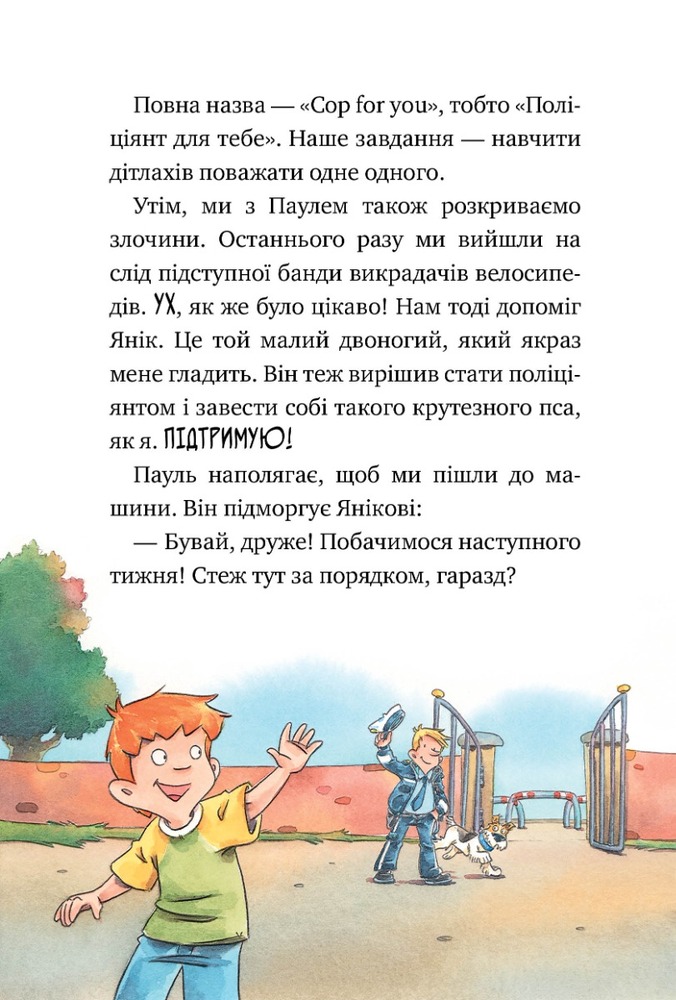 Повна назва — «Cop for you», тобто «Поліціянт для тебе». Наше завдання — навчити дітлахів поважати одне одного.

Утім, ми з Паулем також розкриваємо злочини. Останнього разу ми вийшли на слід підступної банди викрадачів велосипедів. УХ, як же було цікаво! Нам тоді допоміг Янік. Це той малий двоногий, який якраз мене гладить. Він теж вирішив стати поліціянтом і завести собі такого крутезного пса, як я. ПІДТРИМУЮ!

Пауль наполягає, щоб ми пішли до машини. Він підморгує Янікові:

— Бувай, друже! Побачимося наступного тижня! Стеж тут за порядком, гаразд?